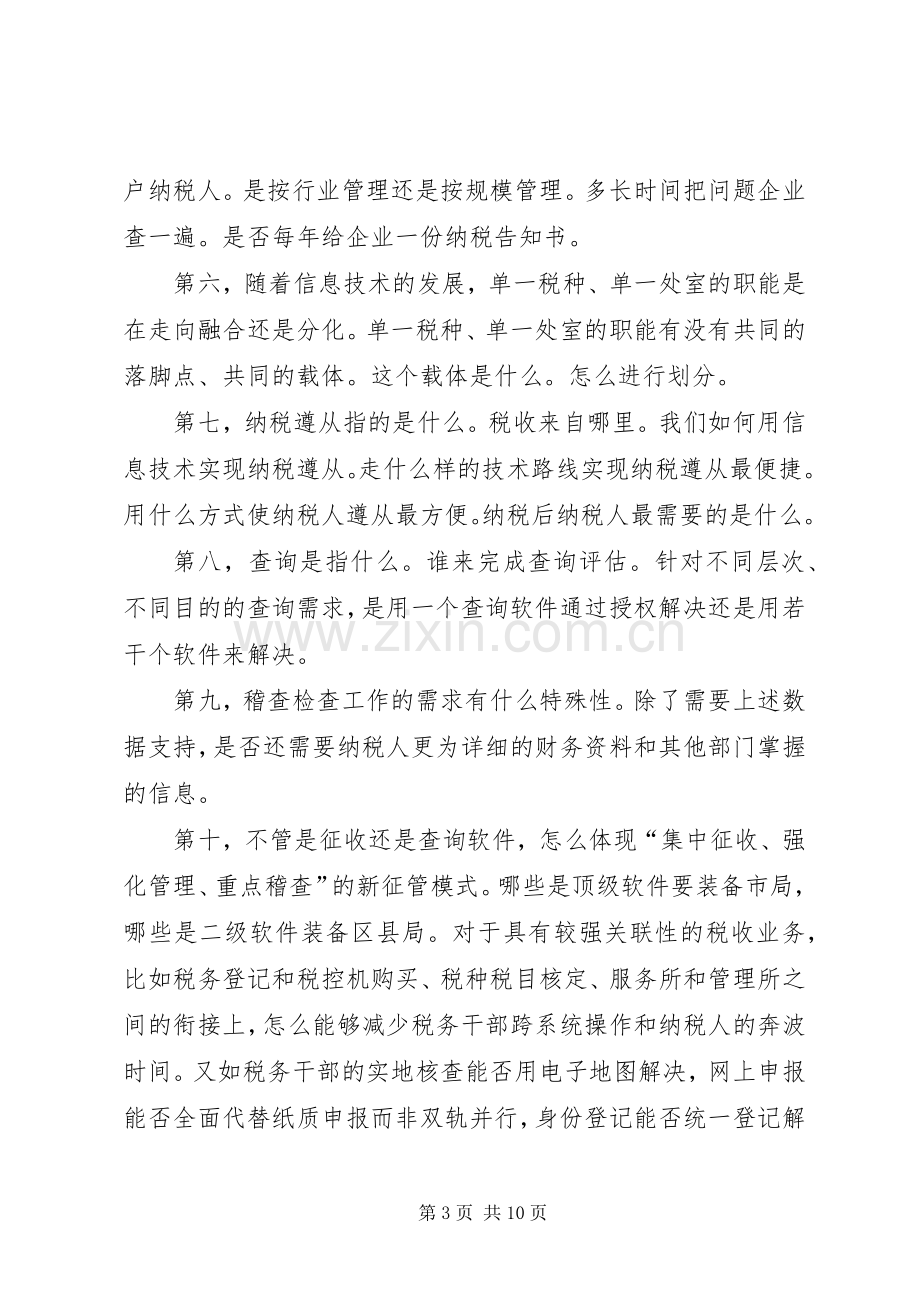 户纳税人。是按行业管理还是按规模管理。多长时间把问题企业查一遍。是否每年给企业一份纳税告知书。

第六，随着信息技术的发展，单一税种、单一处室的职能是在走向融合还是分化。单一税种、单一处室的职能有没有共同的落脚点、共同的载体。这个载体是什么。怎么进行划分。

第七，纳税遵从指的是什么。税收来自哪里。我们如何用信息技术实现纳税遵从。走什么样的技术路线实现纳税遵从最便捷。用什么方式使纳税人遵从最方便。纳税后纳税人最需要的是什么。

第八，查询是指什么。谁来完成查询评估。针对不同层次、不同目的的查询需求，是用一个查询软件通过授权解决还是用若干个软件来解决。

第九，稽查检查工作的需求有什么特殊性。除了需要上述数据支持，是否还需要纳税人更为详细的财务资料和其他部门掌握的信息。

第十，不管是征收还是查询软件，怎么体现“集中征收、强化管理、重点稽查”的新征管模式。哪些是顶级软件要装备市局，哪些是二级软件装备区县局。对于具有较强关联性的税收业务，比如税务登记和税控机购买、税种税目核定、服务所和管理所之间的衔接上，怎么能够减少税务干部跨系统操作和纳税人的奔波时间。又如税务干部的实地核查能否用电子地图解决，网上申报能否全面代替纸质申报而非双轨并行，身份登记能否统一登记解

第3页 共10页

www.zixin.com.cn